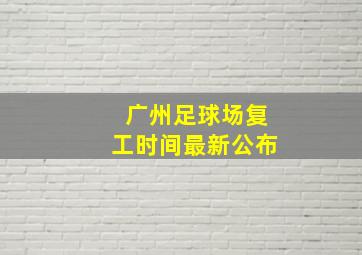 广州足球场复工时间最新公布